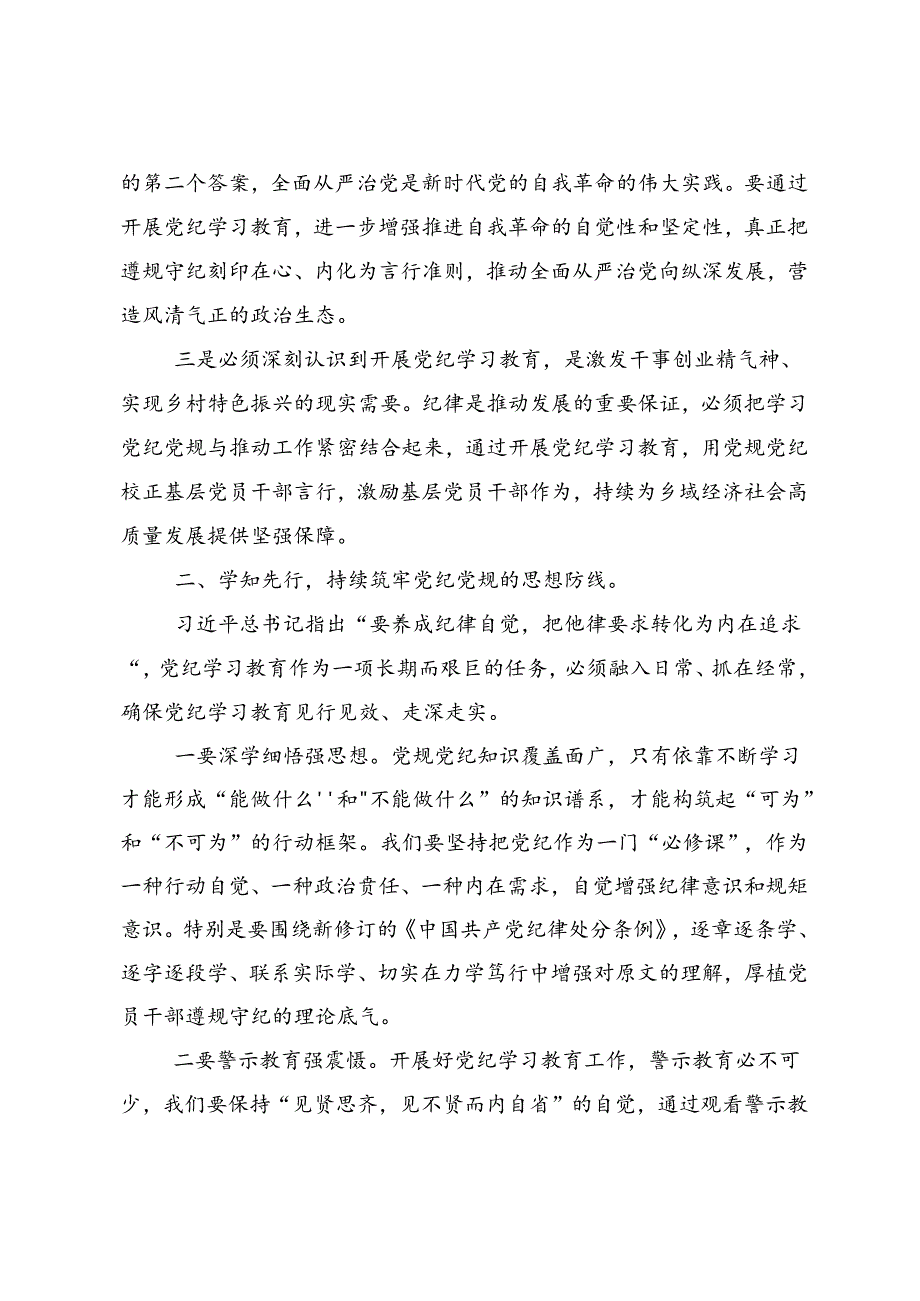 的第二个答案，全面从严治党是新时代党的自我革命的伟大实践。要通过开展党纪学习教育，进一步增强推进自我革命的自觉性和坚定性，真正把遵规守纪刻印在心、内化为言行准则，推动全面从严治党向纵深发展，营造风清气正的政治生态。

三是必须深刻认识到开展党纪学习教育，是激发干事创业精气神、实现乡村特色振兴的现实需要。纪律是推动发展的重要保证，必须把学习党纪党规与推动工作紧密结合起来，通过开展党纪学习教育，用党规党纪校正基层党员干部言行，激励基层党员干部作为，持续为乡域经济社会高质量发展提供坚强保障。

二、学知先行，持续筑牢党纪党规的思想防线。

习近平总书记指出“要养成纪律自觉，把他律要求转化为内在追求“，党纪学习教育作为一项长期而艰巨的任务，必须融入日常、抓在经常，确保党纪学习教育见行见效、走深走实。

一要深学细悟强思想。党规党纪知识覆盖面广，只有依靠不断学习才能形成“能做什么''和"不能做什么”的知识谱系，才能构筑起“可为”和“不可为”的行动框架。我们要坚持把党纪作为一门“必修课”，作为一种行动自觉、一种政治责任、一种内在需求，自觉增强纪律意识和规矩意识。特别是要围绕新修订的《中国共产党纪律处分条例》，逐章逐条学、逐字逐段学、联系实际学、切实在力学笃行中增强对原文的理解，厚植党员干部遵规守纪的理论底气。

二要警示教育强震慑。开展好党纪学习教育工作，警示教育必不可少，我们要保持“见贤思齐，见不贤而内自省”的自觉，通过观看警示教